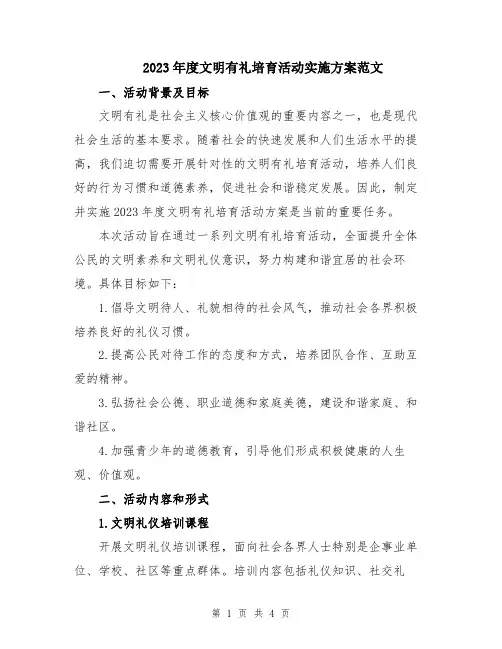 2023年度文明有礼培育活动实施方案范文

一、活动背景及目标

文明有礼是社会主义核心价值观的重要内容之一，也是现代社会生活的基本要求。随着社会的快速发展和人们生活水平的提高，我们迫切需要开展针对性的文明有礼培育活动，培养人们良好的行为习惯和道德素养，促进社会和谐稳定发展。因此，制定并实施2023年度文明有礼培育活动方案是当前的重要任务。

本次活动旨在通过一系列文明有礼培育活动，全面提升全体公民的文明素养和文明礼仪意识，努力构建和谐宜居的社会环境。具体目标如下：

1.倡导文明待人、礼貌相待的社会风气，推动社会各界积极培养良好的礼仪习惯。

2.提高公民对待工作的态度和方式，培养团队合作、互助互爱的精神。

3.弘扬社会公德、职业道德和家庭美德，建设和谐家庭、和谐社区。

4.加强青少年的道德教育，引导他们形成积极健康的人生观、价值观。

二、活动内容和形式

1.文明礼仪培训课程

开展文明礼仪培训课程，面向社会各界人士特别是企事业单位、学校、社区等重点群体。培训内容包括礼仪知识、社交礼

第 1 页 共 4 页